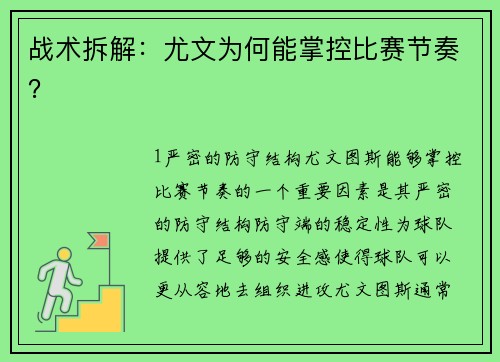 战术拆解：尤文为何能掌控比赛节奏？

1严密的防守结构尤文图斯能够掌控比赛节奏的一个重要因素是其严密的防守结构防守端的稳定性为球队提供了足够的安全感使得球队可以更从容地去组织进攻尤文图斯通常